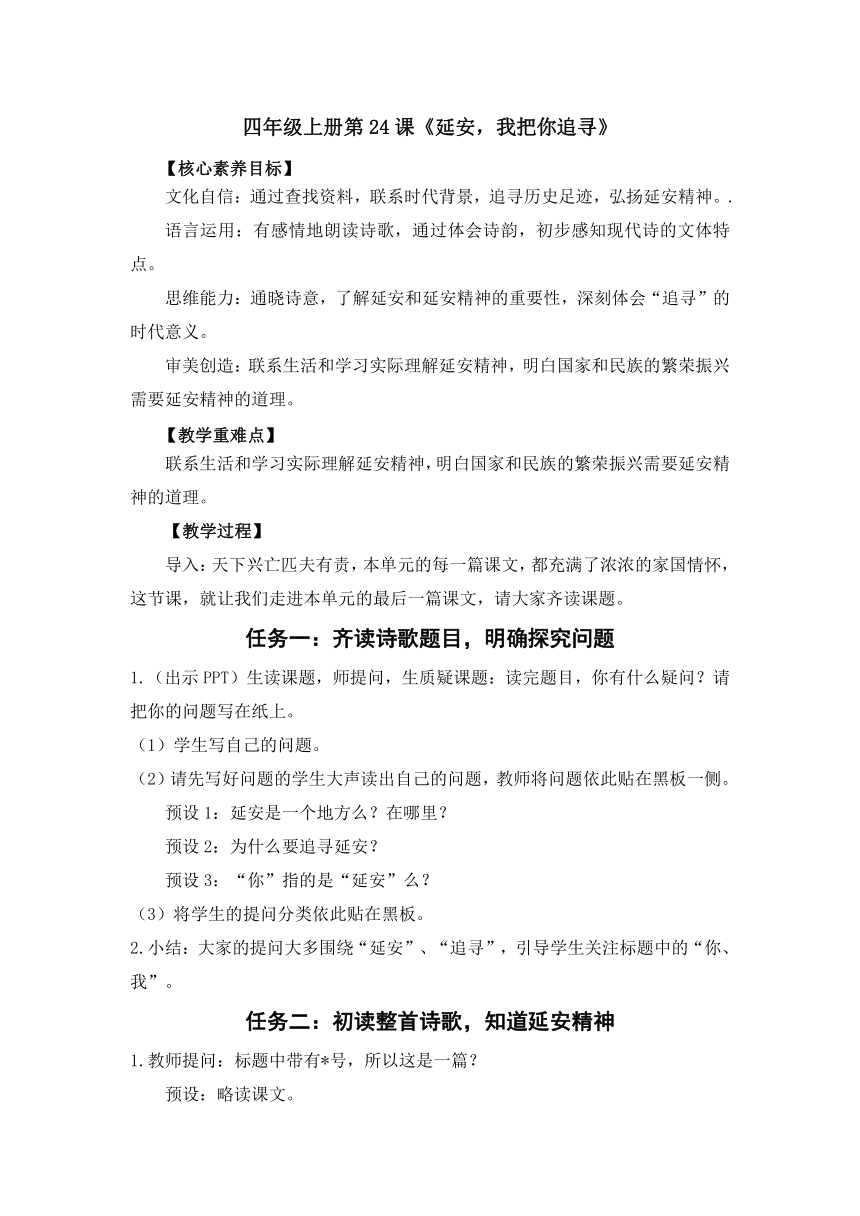 四年级上册第 24 课《延安，我把你追寻》

【核心素养目标】

文化自信：通过查找资料，联系时代背景，追寻历史足迹，弘扬延安精神。.

语言运用：有感情地朗读诗歌，通过体会诗韵，初步感知现代诗的文体特点。

思维能力：通晓诗意，了解延安和延安精神的重要性，深刻体会“追寻”的时代意义。

审美创造：联系生活和学习实际理解延安精神，明白国家和民族的繁荣振兴需要延安精神的道理。

【教学重难点】

联系生活和学习实际理解延安精神，明白国家和民族的繁荣振兴需要延安精神的道理。

【教学过程】

导入：天下兴亡匹夫有责，本单元的每一篇课文，都充满了浓浓的家国情怀，这节课，就让我们走进本单元的最后一篇课文，请大家齐读课题。

任务一：齐读诗歌题目，明确探究问题

1.（出示 PPT）生读课题，师提问，生质疑课题：读完题目，你有什么疑问？请把你的问题写在纸上。

（1）学生写自己的问题。

（2）请先写好问题的学生大声读出自己的问题，教师将问题依此贴在黑板一侧。

预设 1：延安是一个地方么？在哪里？

预设 2：为什么要追寻延安？

预设 3：“你”指的是“延安”么？

（3）将学生的提问分类依此贴在黑板。

2.小结：大家的提问大多围绕“延安”、“追寻”，引导学生关注标题中的“你、我”。

任务二：初读整首诗歌，知道延安精神

1.教师提问：标题中带有*号，所以这是一篇？

预设：略读课文。